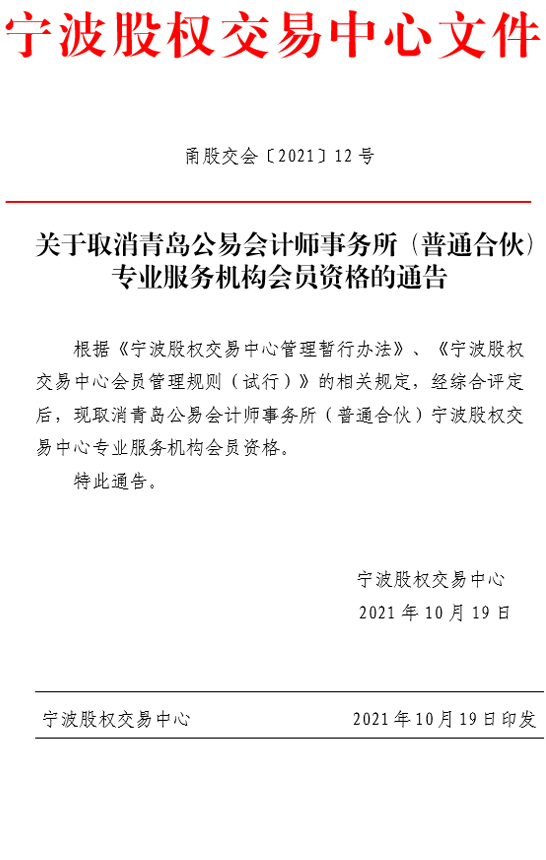 宁波股权交易中心文件

甬股交会〔2021〕12号

关于取消青岛公易会计师事务所（普通合伙）专业服务机构会员资格的通告

根据《宁波股权交易中心管理暂行办法》、《宁波股权交易中心会员管理规则（试行）》的相关规定，经综合评定后，现取消青岛公易会计师事务所（普通合伙）宁波股权交易中心专业服务机构会员资格。

特此通告。

宁波股权交易中心
2021年10月19日

宁波股权交易中心　　2021年10月19日印发